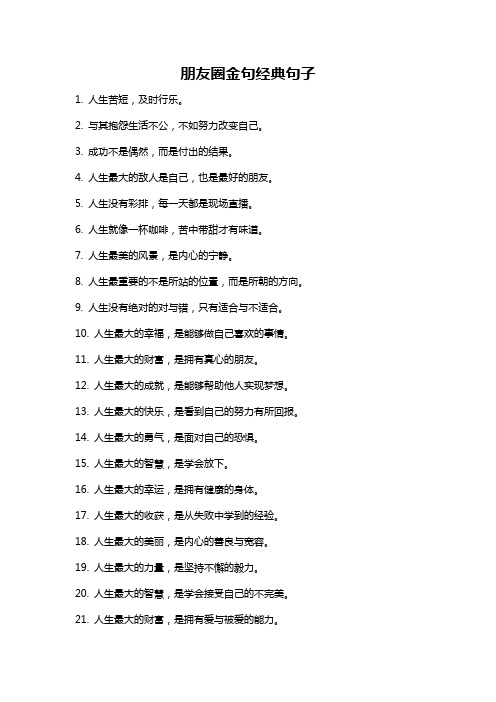 朋友圈金句经典句子

1. 人生苦短，及时行乐。

2. 与其抱怨生活不公，不如努力改变自己。

3. 成功不是偶然，而是付出的结果。

4. 人生最大的敌人是自己，也是最好的朋友。

5. 人生没有彩排，每一天都是现场直播。

6. 人生就像一杯咖啡，苦中带甜才有味道。

7. 人生最美的风景，是内心的宁静。

8. 人生最重要的不是所站的位置，而是所朝的方向。

9. 人生没有绝对的对与错，只有适合与不适合。

10. 人生最大的幸福，是能够做自己喜欢的事情。

11. 人生最大的财富，是拥有真心的朋友。

12. 人生最大的成就，是能够帮助他人实现梦想。

13. 人生最大的快乐，是看到自己的努力有所回报。

14. 人生最大的勇气，是面对自己的恐惧。

15. 人生最大的智慧，是学会放下。

16. 人生最大的幸运，是拥有健康的身体。

17. 人生最大的收获，是从失败中学到的经验。

18. 人生最大的美丽，是内心的善良与宽容。

19. 人生最大的力量，是坚持不懈的毅力。

20. 人生最大的智慧，是学会接受自己的不完美。

21. 人生最大的财富，是拥有爱与被爱的能力。